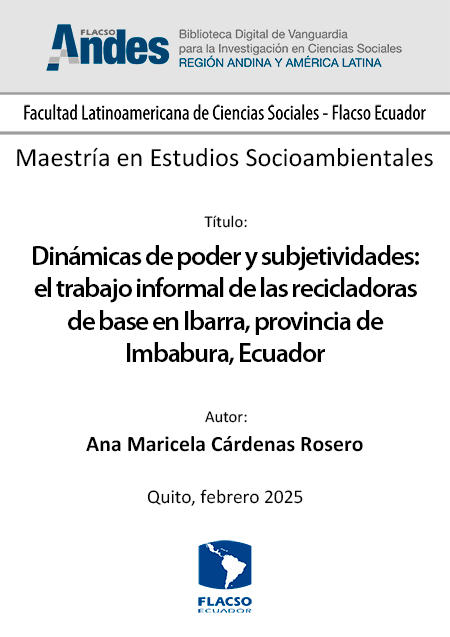 FLACSO
Andes
Biblioteca Digital de Vanguardia para la Investigación en Ciencias Sociales
REGIÓN ANDINA Y AMÉRICA LATINA

Facultad Latinoamericana de Ciencias Sociales - Flacso Ecuador

Maestría en Estudios Socioambientales

Título:

Dinámicas de poder y subjetividades: el trabajo informal de las recicladoras de base en Ibarra, provincia de Imbabura, Ecuador

Autor:

Ana Maricela Cárdenas Rosero

Quito, febrero 2025

FLACSO
ECUADOR